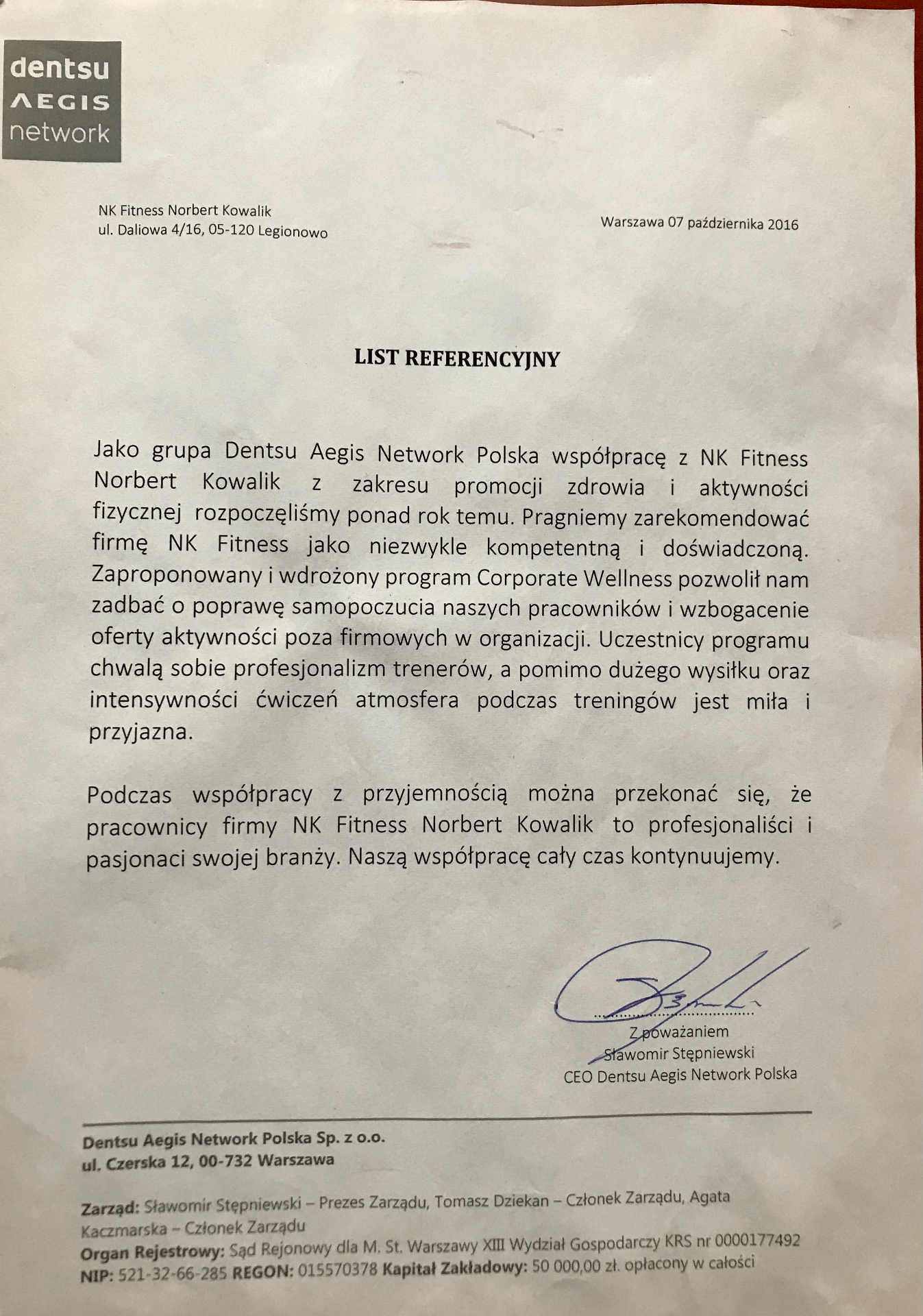 dentsu
AEGIS
network

NK Fitness Norbert Kowalik
ul. Daliowa 4/16, 05-120 Legionowo

Warszawa 07 października 2016

LIST REFERENCYJNY

Jako grupa Dentsu Aegis Network Polska współpracę z NK Fitness Norbert Kowalik z zakresu promocji zdrowia i aktywności fizycznej rozpoczęliśmy ponad rok temu. Pragniemy zarekomendować firmę NK Fitness jako niezwykle kompetentną i doświadczoną. Zaproponowany i wdrożony program Corporate Wellness pozwolił nam zadbać o poprawę samopoczucia naszych pracowników i wzbogacenie oferty aktywności poza firmowych w organizacji. Uczestnicy programu chwalą sobie profesjonalizm trenerów, a pomimo dużego wysiłku oraz intensywności ćwiczeń atmosfera podczas treningów jest miła i przyjazna.

Podczas współpracy z przyjemnością można przekonać się, że pracownicy firmy NK Fitness Norbert Kowalik to profesjonaliści i pasjonaci swojej branży. Naszą współpracę cały czas kontynuujemy.

Z poważaniem
Sławomir Stępniewski
CEO Dentsu Aegis Network Polska

Dentsu Aegis Network Polska Sp. z o.o.
ul. Czerska 12, 00-732 Warszawa

Zarząd: Sławomir Stępniewski – Prezes Zarządu, Tomasz Dziekan – Członek Zarządu, Agata Kaczmarska – Członek Zarządu
Organ Rejestrowy: Sąd Rejonowy dla M. St. Warszawy XIII Wydział Gospodarczy KRS nr 0000177492
NIP: 521-32-66-285 REGON: 015570378 Kapitał Zakładowy: 50 000,00 zł. opłacony w całości